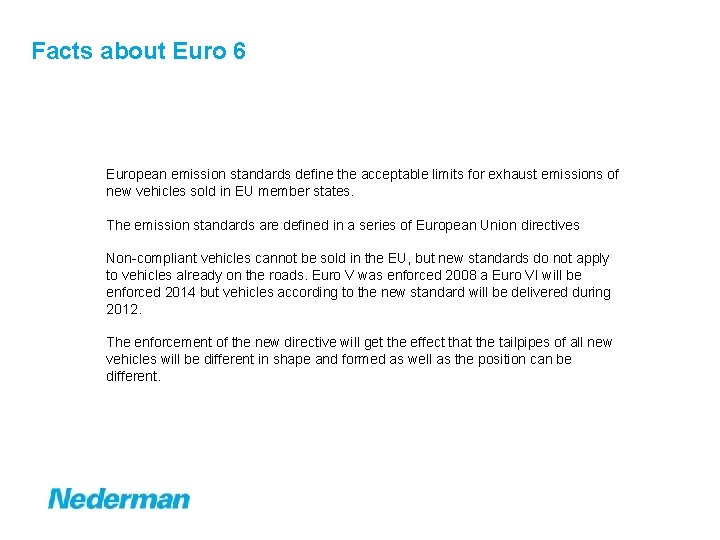 Facts about Euro 6

European emission standards define the acceptable limits for exhaust emissions of new vehicles sold in EU member states.

The emission standards are defined in a series of European Union directives

Non-compliant vehicles cannot be sold in the EU, but new standards do not apply to vehicles already on the roads. Euro V was enforced 2008 a Euro VI will be enforced 2014 but vehicles according to the new standard will be delivered during 2012.

The enforcement of the new directive will get the effect that the tailpipes of all new vehicles will be different in shape and formed as well as the position can be different.

Nederman